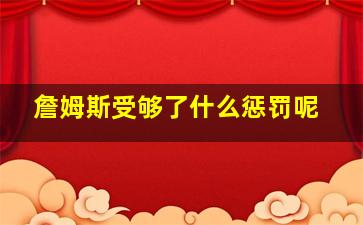 詹姆斯受够了什么惩罚呢